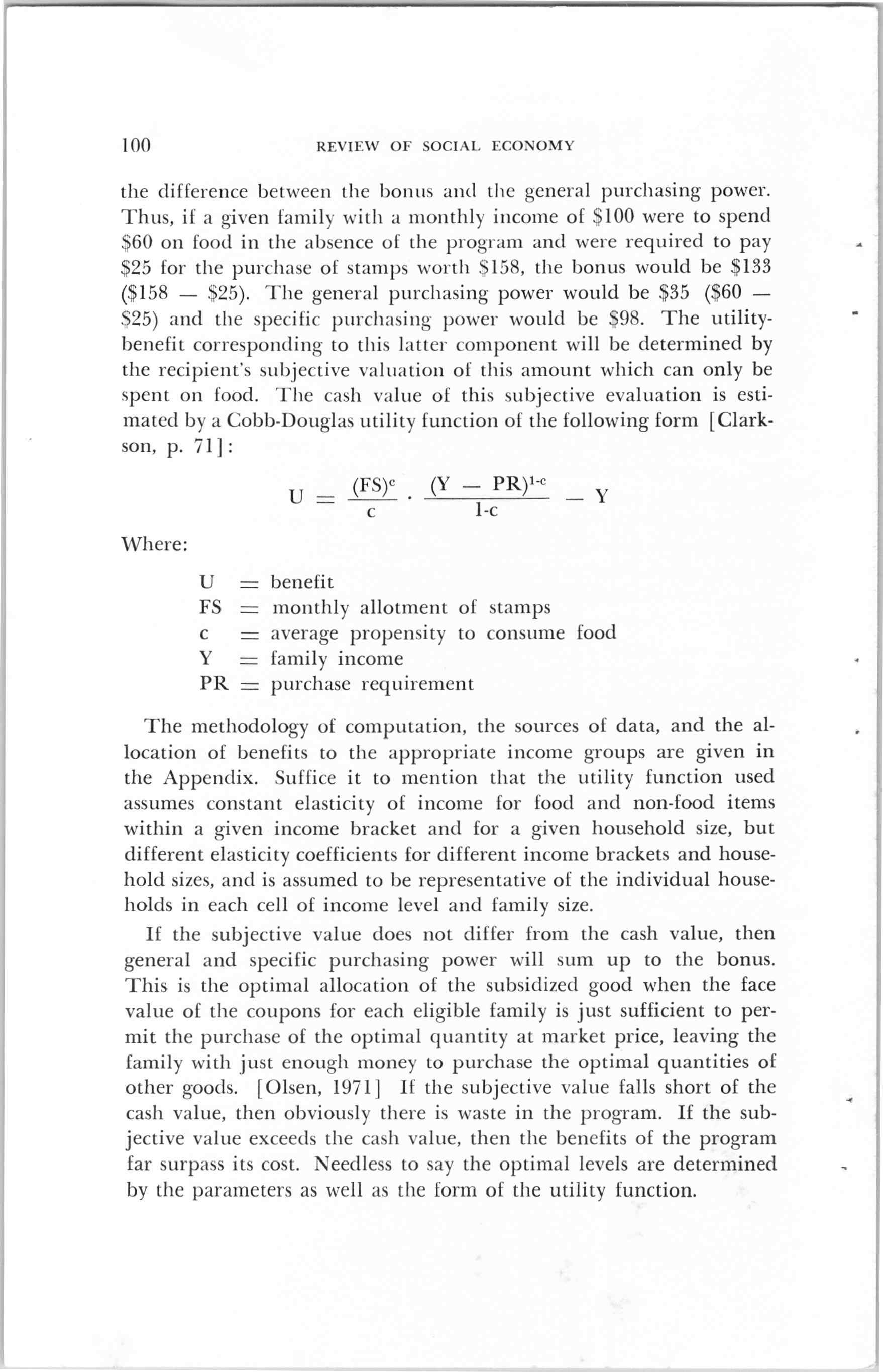 100 REVIEW OF SOCIAL ECONOMY

the difference between the bonus and the general purchasing power. Thus, if a given family with a monthly income of \$100 were to spend \$60 on food in the absence of the program and were required to pay \$25 for the purchase of stamps worth \$158, the bonus would be \$133 (\$158 — \$25). The general purchasing power would be \$35 (\$60 — \$25) and the specific purchasing power would be \$98. The utility-benefit corresponding to this latter component will be determined by the recipient's subjective valuation of this amount which can only be spent on food. The cash value of this subjective evaluation is estimated by a Cobb-Douglas utility function of the following form [Clarkson, p. 71]:

$U = \frac{(FS)^c}{c} \cdot \frac{(Y - PR)^{1-c}}{1-c} - Y$

Where:

U = benefit
FS = monthly allotment of stamps
c = average propensity to consume food
Y = family income
PR = purchase requirement

The methodology of computation, the sources of data, and the allocation of benefits to the appropriate income groups are given in the Appendix. Suffice it to mention that the utility function used assumes constant elasticity of income for food and non-food items within a given income bracket and for a given household size, but different elasticity coefficients for different income brackets and household sizes, and is assumed to be representative of the individual households in each cell of income level and family size.

If the subjective value does not differ from the cash value, then general and specific purchasing power will sum up to the bonus. This is the optimal allocation of the subsidized good when the face value of the coupons for each eligible family is just sufficient to permit the purchase of the optimal quantity at market price, leaving the family with just enough money to purchase the optimal quantities of other goods. [Olsen, 1971] If the subjective value falls short of the cash value, then obviously there is waste in the program. If the subjective value exceeds the cash value, then the benefits of the program far surpass its cost. Needless to say the optimal levels are determined by the parameters as well as the form of the utility function.